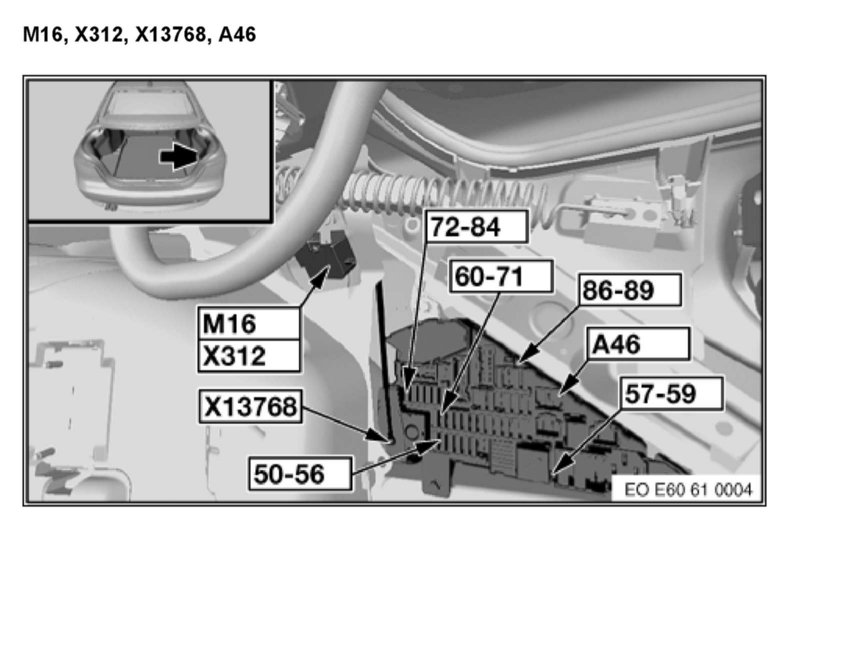 M16, X312, X13768, A46

72-84
60-71
86-89
M16
X312
A46
X13768
57-59
50-56
EO E60 61 0004